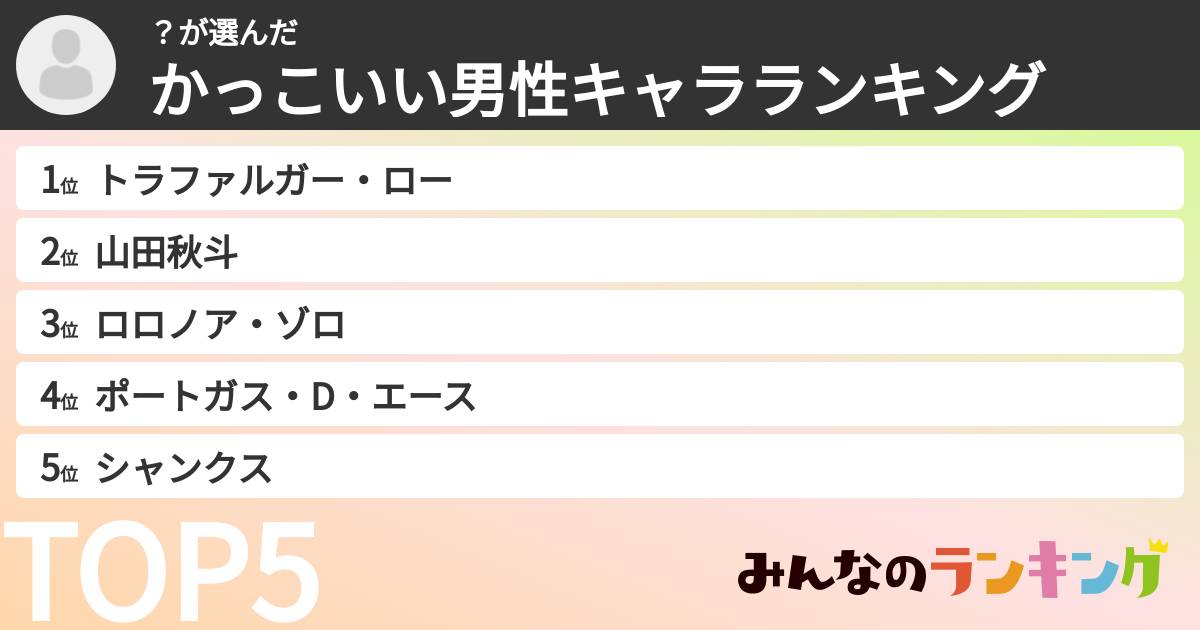 ？が選んだ
かっこいい男性キャラランキング

1位 トラファルガー・ロー
2位 山田秋斗
3位 ロロノア・ゾロ
4位 ポートガス・D・エース
5位 シャンクス

TOP5

みんなのランキング